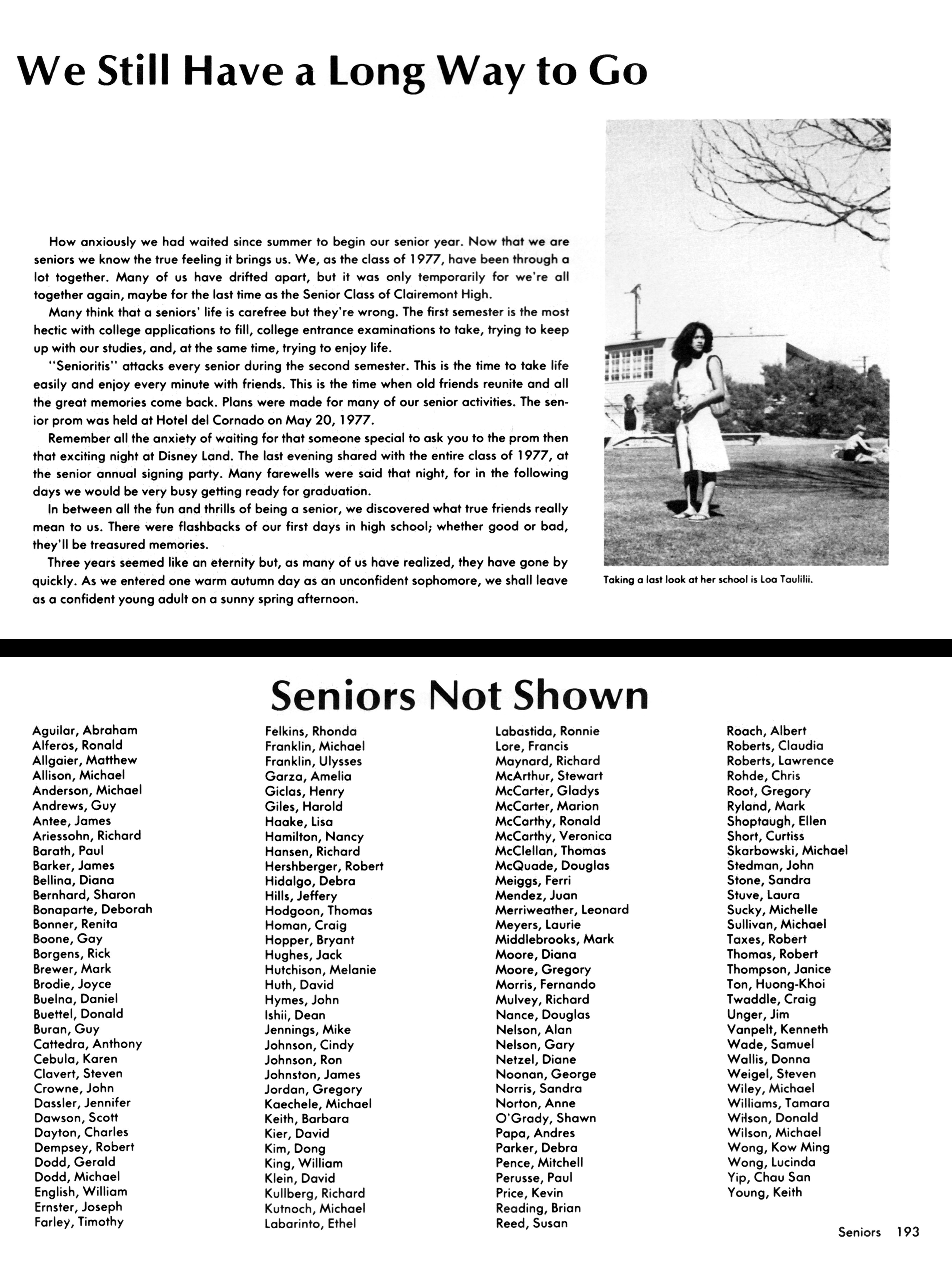 We Still Have a Long Way to Go

How anxiously we had waited since summer to begin our senior year. Now that we are seniors we know the true feeling it brings us. We, as the class of 1977, have been through a lot together. Many of us have drifted apart, but it was only temporarily for we're all together again, maybe for the last time as the Senior Class of Clairemont High.

Many think that a seniors' life is carefree but they're wrong. The first semester is the most hectic with college applications to fill, college entrance examinations to take, trying to keep up with our studies, and, at the same time, trying to enjoy life.

"Senioritis" attacks every senior during the second semester. This is the time to take life easily and enjoy every minute with friends. This is the time when old friends reunite and all the great memories come back. Plans were made for many of our senior activities. The senior prom was held at Hotel del Cornado on May 20, 1977.

Remember all the anxiety of waiting for that someone special to ask you to the prom then that exciting night at Disney Land. The last evening shared with the entire class of 1977, at the senior annual signing party. Many farewells were said that night, for in the following days we would be very busy getting ready for graduation.

In between all the fun and thrills of being a senior, we discovered what true friends really mean to us. There were flashbacks of our first days in high school; whether good or bad, they'll be treasured memories.

Three years seemed like an eternity but, as many of us have realized, they have gone by quickly. As we entered one warm autumn day as an unconfident sophomore, we shall leave as a confident young adult on a sunny spring afternoon.

Taking a last look at her school is Loa Taulilii.

Seniors Not Shown

Aguilar, Abraham
Alferos, Ronald
Allgaier, Matthew
Allison, Michael
Anderson, Michael
Andrews, Guy
Antee, James
Ariessohn, Richard
Barath, Paul
Barker, James
Bellina, Diana
Bernhard, Sharon
Bonaparte, Deborah
Bonner, Renita
Boone, Gay
Borgens, Rick
Brewer, Mark
Brodie, Joyce
Buelna, Daniel
Buettel, Donald
Buran, Guy
Cattedra, Anthony
Cebula, Karen
Clavert, Steven
Crowne, John
Dassler, Jennifer
Dawson, Scott
Dayton, Charles
Dempsey, Robert
Dodd, Gerald
Dodd, Michael
English, William
Ernster, Joseph
Farley, Timothy

Felkins, Rhonda
Franklin, Michael
Franklin, Ulysses
Garza, Amelia
Giclas, Henry
Giles, Harold
Haake, Lisa
Hamilton, Nancy
Hansen, Richard
Hershberger, Robert
Hidalgo, Debra
Hills, Jeffery
Hodgoon, Thomas
Homan, Craig
Hopper, Bryant
Hughes, Jack
Hutchison, Melanie
Huth, David
Hymes, John
Ishii, Dean
Jennings, Mike
Johnson, Cindy
Johnson, Ron
Johnston, James
Jordan, Gregory
Kaechele, Michael
Keith, Barbara
Kier, David
Kim, Dong
King, William
Klein, David
Kullberg, Richard
Kutnoch, Michael
Labarinto, Ethel

Labastida, Ronnie
Lore, Francis
Maynard, Richard
McArthur, Stewart
McCarter, Gladys
McCarter, Marion
McCarthy, Ronald
McCarthy, Veronica
McClellan, Thomas
McQuade, Douglas
Meiggs, Ferri
Mendez, Juan
Merriweather, Leonard
Meyers, Laurie
Middlebrooks, Mark
Moore, Diana
Moore, Gregory
Morris, Fernando
Mulvey, Richard
Nance, Douglas
Nelson, Alan
Nelson, Gary
Netzel, Diane
Noonan, George
Norris, Sandra
Norton, Anne
O'Grady, Shawn
Papa, Andres
Parker, Debra
Pence, Mitchell
Perusse, Paul
Price, Kevin
Reading, Brian
Reed, Susan

Roach, Albert
Roberts, Claudia
Roberts, Lawrence
Rohde, Chris
Root, Gregory
Ryland, Mark
Shoptaugh, Ellen
Short, Curtiss
Skarbowski, Michael
Stedman, John
Stone, Sandra
Stuve, Laura
Sucky, Michelle
Sullivan, Michael
Taxes, Robert
Thomas, Robert
Thompson, Janice
Ton, Huong-Khoi
Twaddle, Craig
Unger, Jim
Vanpelt, Kenneth
Wade, Samuel
Wallis, Donna
Weigel, Steven
Wiley, Michael
Williams, Tamara
Wilson, Donald
Wilson, Michael
Wong, Kow Ming
Wong, Lucinda
Yip, Chau San
Young, Keith

Seniors 193